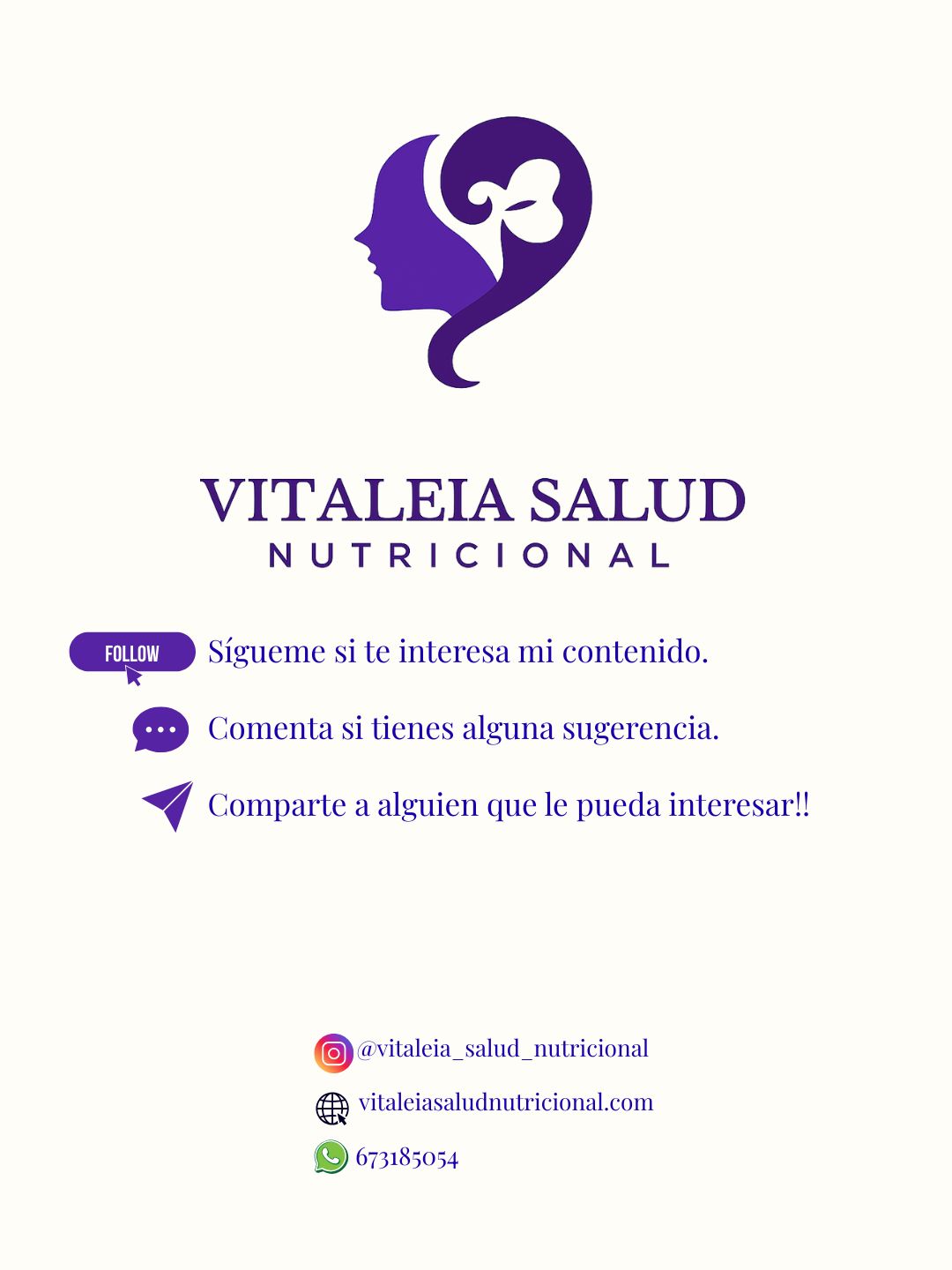 VITALEIA SALUD
NUTRICIONAL

FOLLOW

Sígueme si te interesa mi contenido.

Comenta si tienes alguna sugerencia.

Comparte a alguien que le pueda interesar!!

@vitaleia_salud_nutricional

vitaleiasaludnutricional.com

673185054